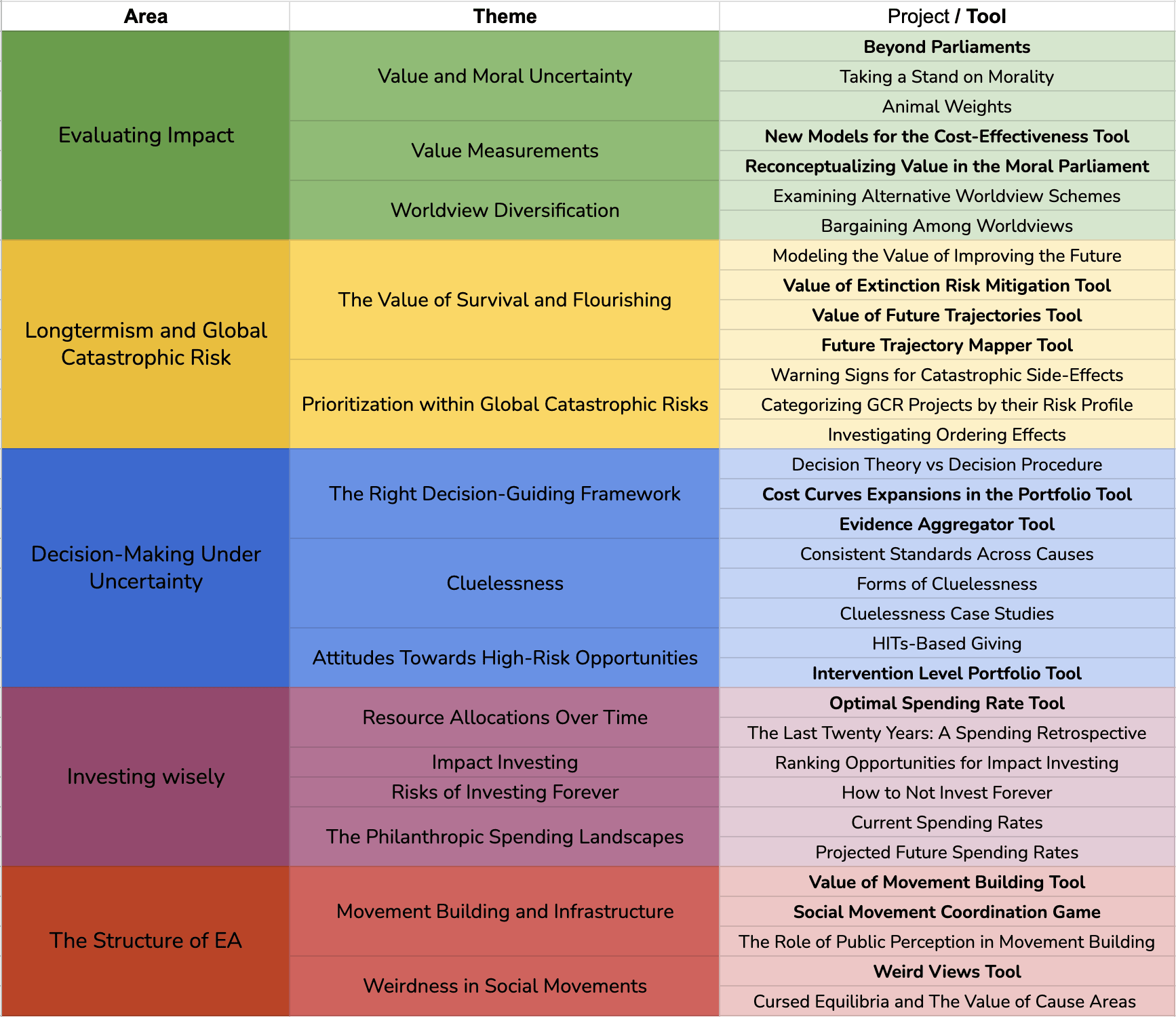 | Area | Theme | Project / Tool |
|---|---|---|
| Evaluating Impact | Value and Moral Uncertainty | Beyond Parliaments |
| | | Taking a Stand on Morality |
| | | Animal Weights |
| | Value Measurements | New Models for the Cost-Effectiveness Tool |
| | | Reconceptualizing Value in the Moral Parliament |
| | Worldview Diversification | Examining Alternative Worldview Schemes |
| | | Bargaining Among Worldviews |
| Longtermism and Global Catastrophic Risk | The Value of Survival and Flourishing | Modeling the Value of Improving the Future |
| | | Value of Extinction Risk Mitigation Tool |
| | | Value of Future Trajectories Tool |
| | | Future Trajectory Mapper Tool |
| | Prioritization within Global Catastrophic Risks | Warning Signs for Catastrophic Side-Effects |
| | | Categorizing GCR Projects by their Risk Profile |
| | | Investigating Ordering Effects |
| Decision-Making Under Uncertainty | The Right Decision-Guiding Framework | Decision Theory vs Decision Procedure |
| | | Cost Curves Expansions in the Portfolio Tool |
| | | Evidence Aggregator Tool |
| | Cluelessness | Consistent Standards Across Causes |
| | | Forms of Cluelessness |
| | | Cluelessness Case Studies |
| | Attitudes Towards High-Risk Opportunities | HITs-Based Giving |
| | | Intervention Level Portfolio Tool |
| Investing wisely | Resource Allocations Over Time | Optimal Spending Rate Tool |
| | | The Last Twenty Years: A Spending Retrospective |
| | Impact Investing | Ranking Opportunities for Impact Investing |
| | Risks of Investing Forever | How to Not Invest Forever |
| | The Philanthropic Spending Landscapes | Current Spending Rates |
| | | Projected Future Spending Rates |
| The Structure of EA | Movement Building and Infrastructure | Value of Movement Building Tool |
| | | Social Movement Coordination Game |
| | | The Role of Public Perception in Movement Building |
| | Weirdness in Social Movements | Weird Views Tool |
| | | Cursed Equilibria and The Value of Cause Areas |